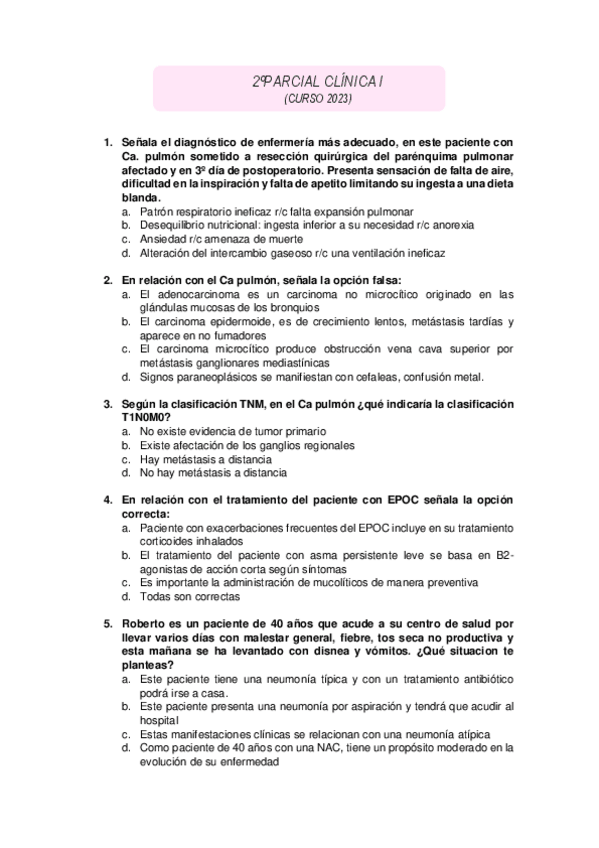 2ºPARCIAL CLÍNICA I
(CURSO 2023)

1. Señala el diagnóstico de enfermería más adecuado, en este paciente con Ca. pulmón sometido a resección quirúrgica del parénquima pulmonar afectado y en 3º día de postoperatorio. Presenta sensación de falta de aire, dificultad en la inspiración y falta de apetito limitando su ingesta a una dieta blanda.
a. Patrón respiratorio ineficaz r/c falta expansión pulmonar
b. Desequilibrio nutricional: ingesta inferior a su necesidad r/c anorexia
c. Ansiedad r/c amenaza de muerte
d. Alteración del intercambio gaseoso r/c una ventilación ineficaz

2. En relación con el Ca pulmón, señala la opción falsa:
a. El adenocarcinoma es un carcinoma no microcítico originado en las glándulas mucosas de los bronquios
b. El carcinoma epidermoide, es de crecimiento lentos, metástasis tardías y aparece en no fumadores
c. El carcinoma microcítico produce obstrucción vena cava superior por metástasis ganglionares mediastínicas
d. Signos paraneoplásicos se manifiestan con cefaleas, confusión metal.

3. Según la clasificación TNM, en el Ca pulmón ¿qué indicaría la clasificación T1N0M0?
a. No existe evidencia de tumor primario
b. Existe afectación de los ganglios regionales
c. Hay metástasis a distancia
d. No hay metástasis a distancia

4. En relación con el tratamiento del paciente con EPOC señala la opción correcta:
a. Paciente con exacerbaciones frecuentes del EPOC incluye en su tratamiento corticoides inhalados
b. El tratamiento del paciente con asma persistente leve se basa en B2-agonistas de acción corta según síntomas
c. Es importante la administración de mucolíticos de manera preventiva
d. Todas son correctas

5. Roberto es un paciente de 40 años que acude a su centro de salud por llevar varios días con malestar general, fiebre, tos seca no productiva y esta mañana se ha levantado con disnea y vómitos. ¿Qué situacion te planteas?
a. Este paciente tiene una neumonía típica y con un tratamiento antibiótico podrá irse a casa.
b. Este paciente presenta una neumonía por aspiración y tendrá que acudir al hospital
c. Estas manifestaciones clínicas se relacionan con una neumonía atípica
d. Como paciente de 40 años con una NAC, tiene un propósito moderado en la evolución de su enfermedad